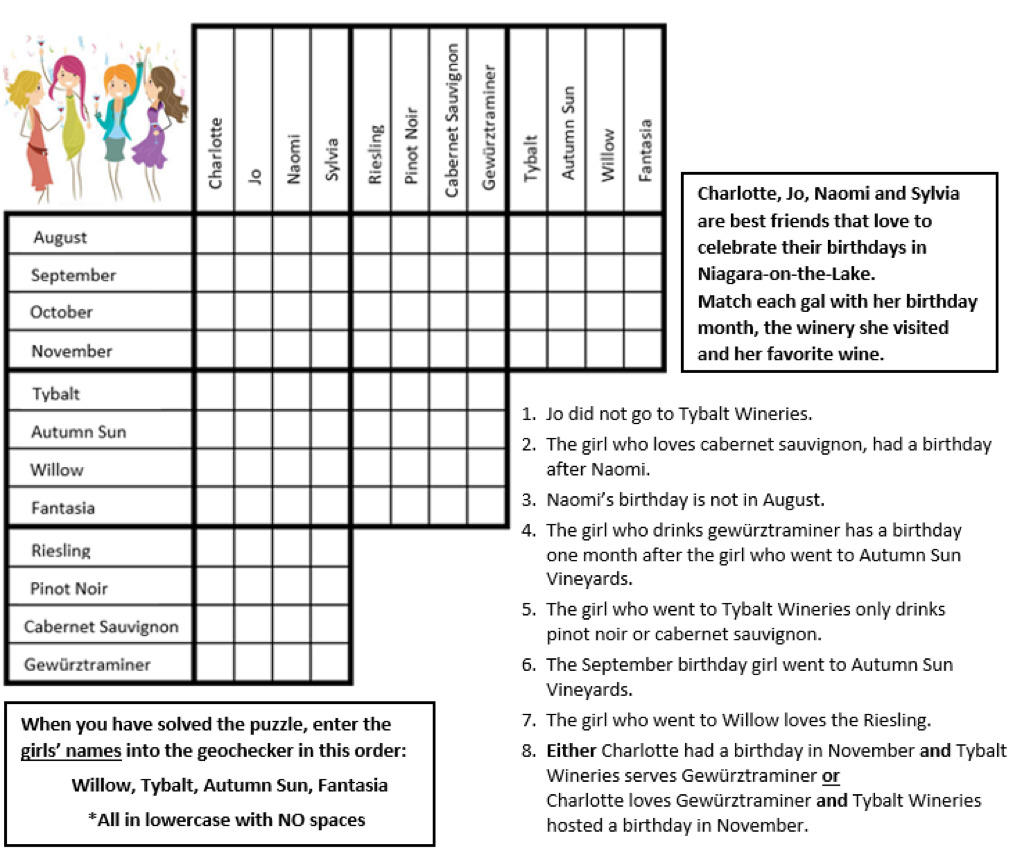 Charlotte
Jo
Naomi
Sylvia
Riesling
Pinot Noir
Cabernet Sauvignon
Gewürztraminer
Tybalt
Autumn Sun
Willow
Fantasia

August
September
October
November
Tybalt
Autumn Sun
Willow
Fantasia
Riesling
Pinot Noir
Cabernet Sauvignon
Gewürztraminer

Charlotte, Jo, Naomi and Sylvia are best friends that love to celebrate their birthdays in Niagara-on-the-Lake.
Match each gal with her birthday month, the winery she visited and her favorite wine.

1. Jo did not go to Tybalt Wineries.
2. The girl who loves cabernet sauvignon, had a birthday after Naomi.
3. Naomi's birthday is not in August.
4. The girl who drinks gewürztraminer has a birthday one month after the girl who went to Autumn Sun Vineyards.
5. The girl who went to Tybalt Wineries only drinks pinot noir or cabernet sauvignon.
6. The September birthday girl went to Autumn Sun Vineyards.
7. The girl who went to Willow loves the Riesling.
8. Either Charlotte had a birthday in November and Tybalt Wineries serves Gewürztraminer or Charlotte loves Gewürztraminer and Tybalt Wineries hosted a birthday in November.

When you have solved the puzzle, enter the girls' names into the geochecker in this order:
Willow, Tybalt, Autumn Sun, Fantasia
*All in lowercase with NO spaces